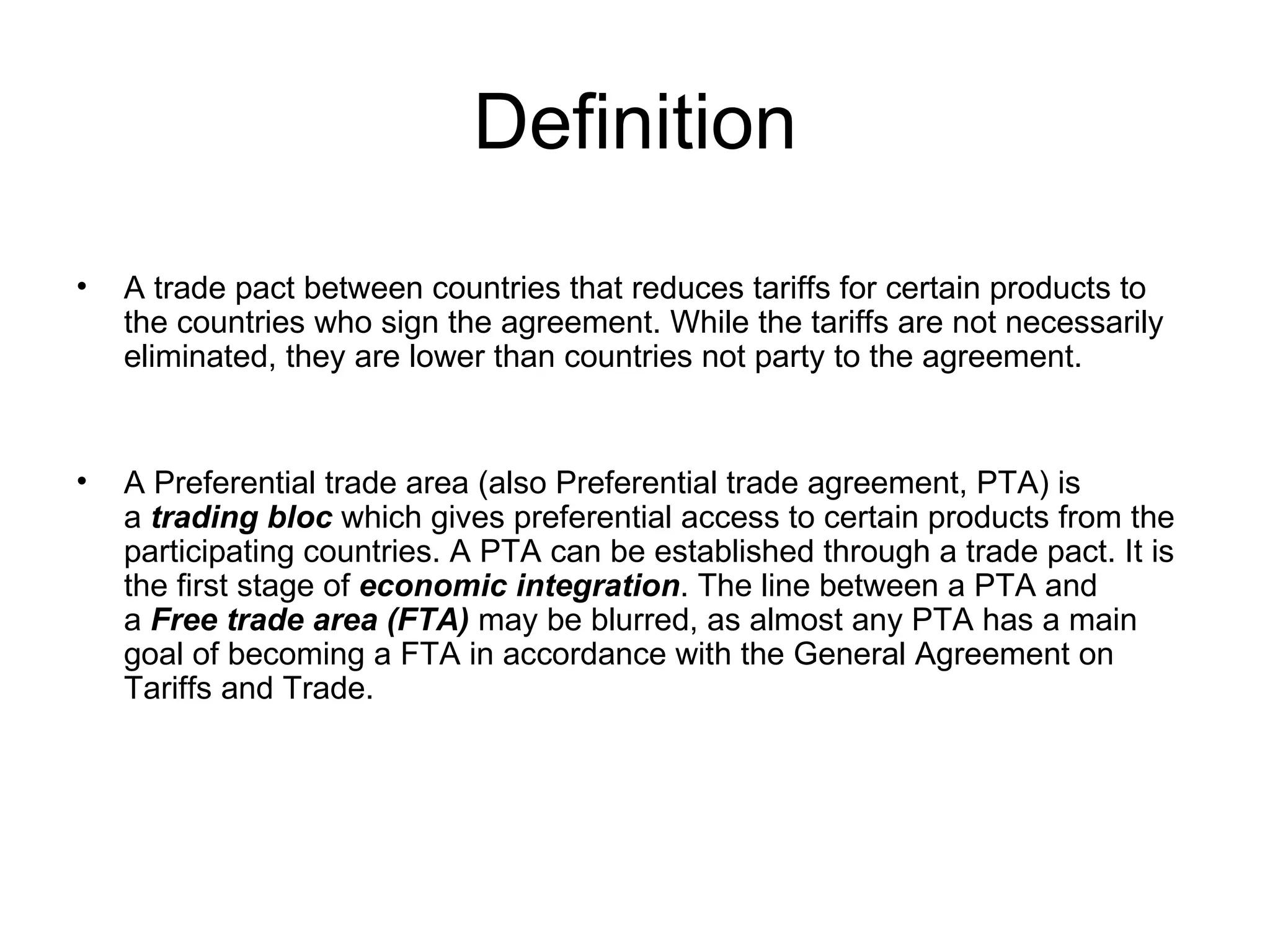 Definition

• A trade pact between countries that reduces tariffs for certain products to the countries who sign the agreement. While the tariffs are not necessarily eliminated, they are lower than countries not party to the agreement.

• A Preferential trade area (also Preferential trade agreement, PTA) is a trading bloc which gives preferential access to certain products from the participating countries. A PTA can be established through a trade pact. It is the first stage of economic integration. The line between a PTA and a Free trade area (FTA) may be blurred, as almost any PTA has a main goal of becoming a FTA in accordance with the General Agreement on Tariffs and Trade.